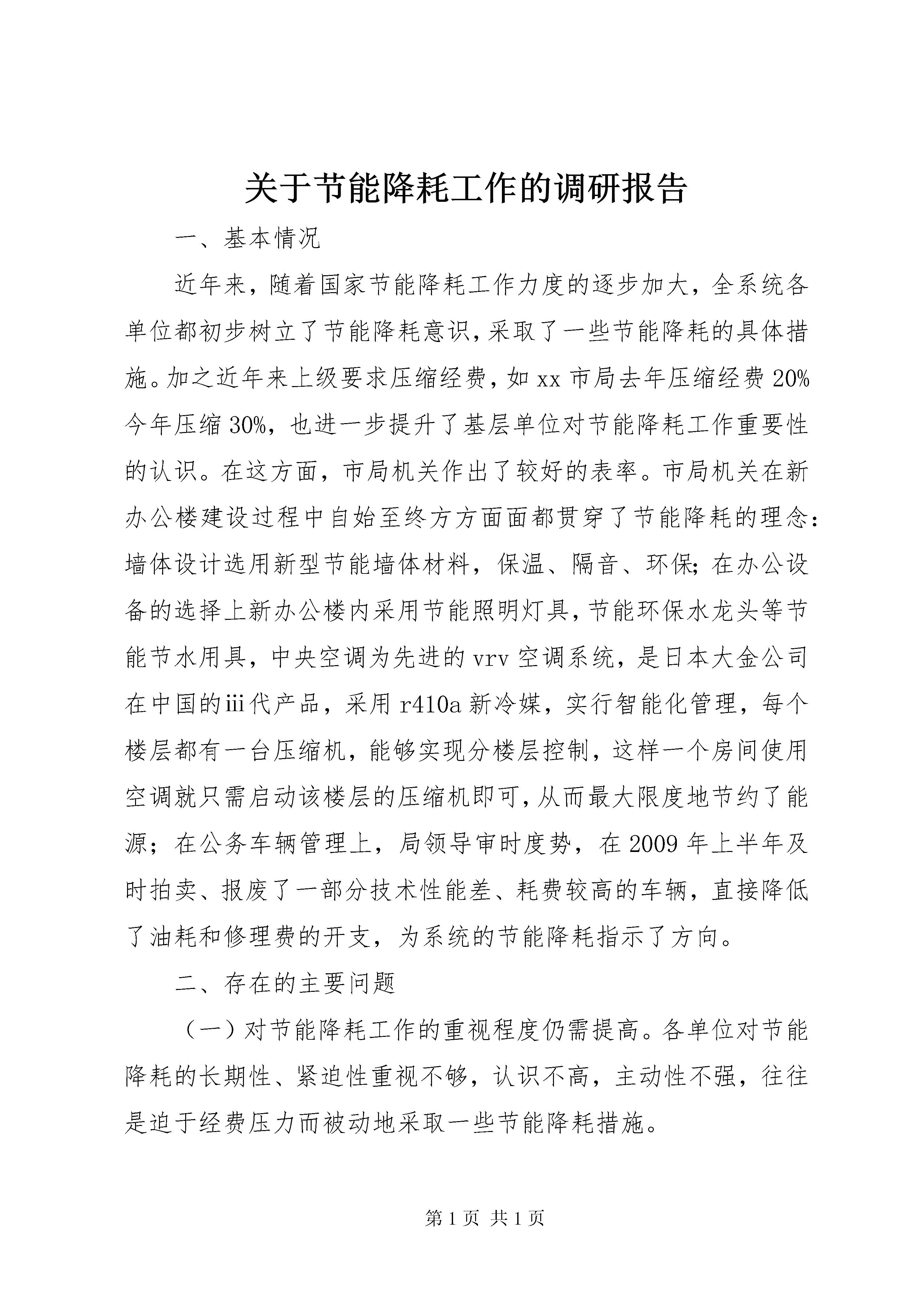 关于节能降耗工作的调研报告

一、基本情况

近年来，随着国家节能降耗工作力度的逐步加大，全系统各单位都初步树立了节能降耗意识，采取了一些节能降耗的具体措施。加之近年来上级要求压缩经费，如xx市局去年压缩经费20%今年压缩30%，也进一步提升了基层单位对节能降耗工作重要性的认识。在这方面，市局机关作出了较好的表率。市局机关在新办公楼建设过程中自始至终方方面面都贯穿了节能降耗的理念：墙体设计选用新型节能墙体材料，保温、隔音、环保；在办公设备的选择上新办公楼内采用节能照明灯具，节能环保水龙头等节能节水用具，中央空调为先进的vrv空调系统，是日本大金公司在中国的iii代产品，采用r410a新冷媒，实行智能化管理，每个楼层都有一台压缩机，能够实现分楼层控制，这样一个房间使用空调就只需启动该楼层的压缩机即可，从而最大限度地节约了能源；在公务车辆管理上，局领导审时度势，在2009年上半年及时拍卖、报废了一部分技术性能差、耗费较高的车辆，直接降低了油耗和修理费的开支，为系统的节能降耗指示了方向。

二、存在的主要问题

（一）对节能降耗工作的重视程度仍需提高。各单位对节能降耗的长期性、紧迫性重视不够，认识不高，主动性不强，往往是迫于经费压力而被动地采取一些节能降耗措施。

第1页 共1页